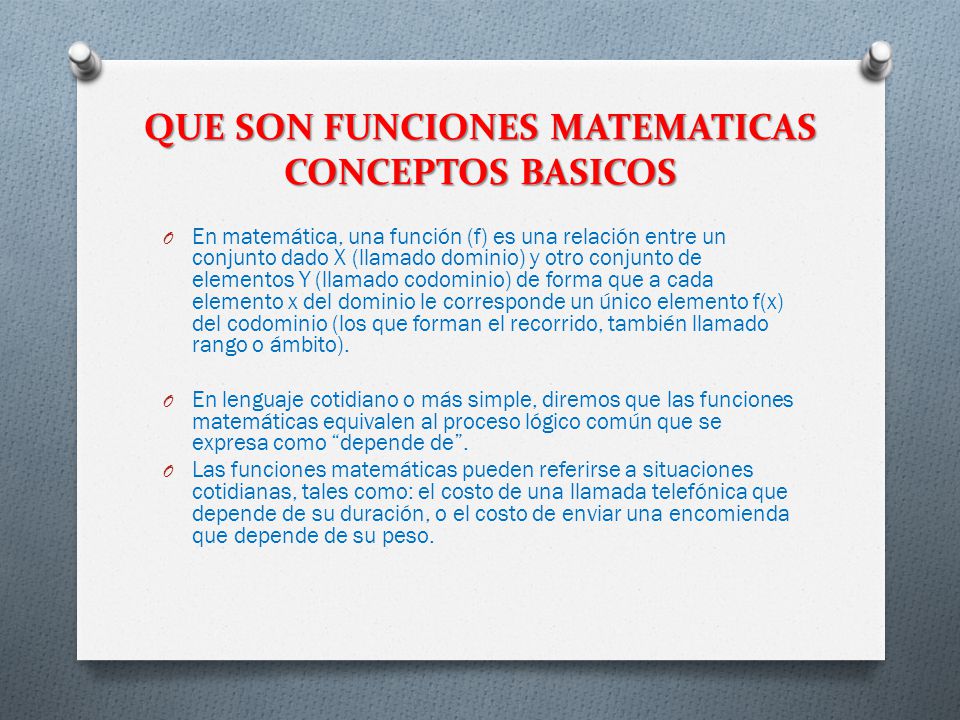 QUE SON FUNCIONES MATEMATICAS CONCEPTOS BASICOS

O En matemática, una función (f) es una relación entre un conjunto dado X (llamado dominio) y otro conjunto de elementos Y (llamado codominio) de forma que a cada elemento x del dominio le corresponde un único elemento f(x) del codominio (los que forman el recorrido, también llamado rango o ámbito).

O En lenguaje cotidiano o más simple, diremos que las funciones matemáticas equivalen al proceso lógico común que se expresa como “depende de”.

O Las funciones matemáticas pueden referirse a situaciones cotidianas, tales como: el costo de una llamada telefónica que depende de su duración, o el costo de enviar una encomienda que depende de su peso.